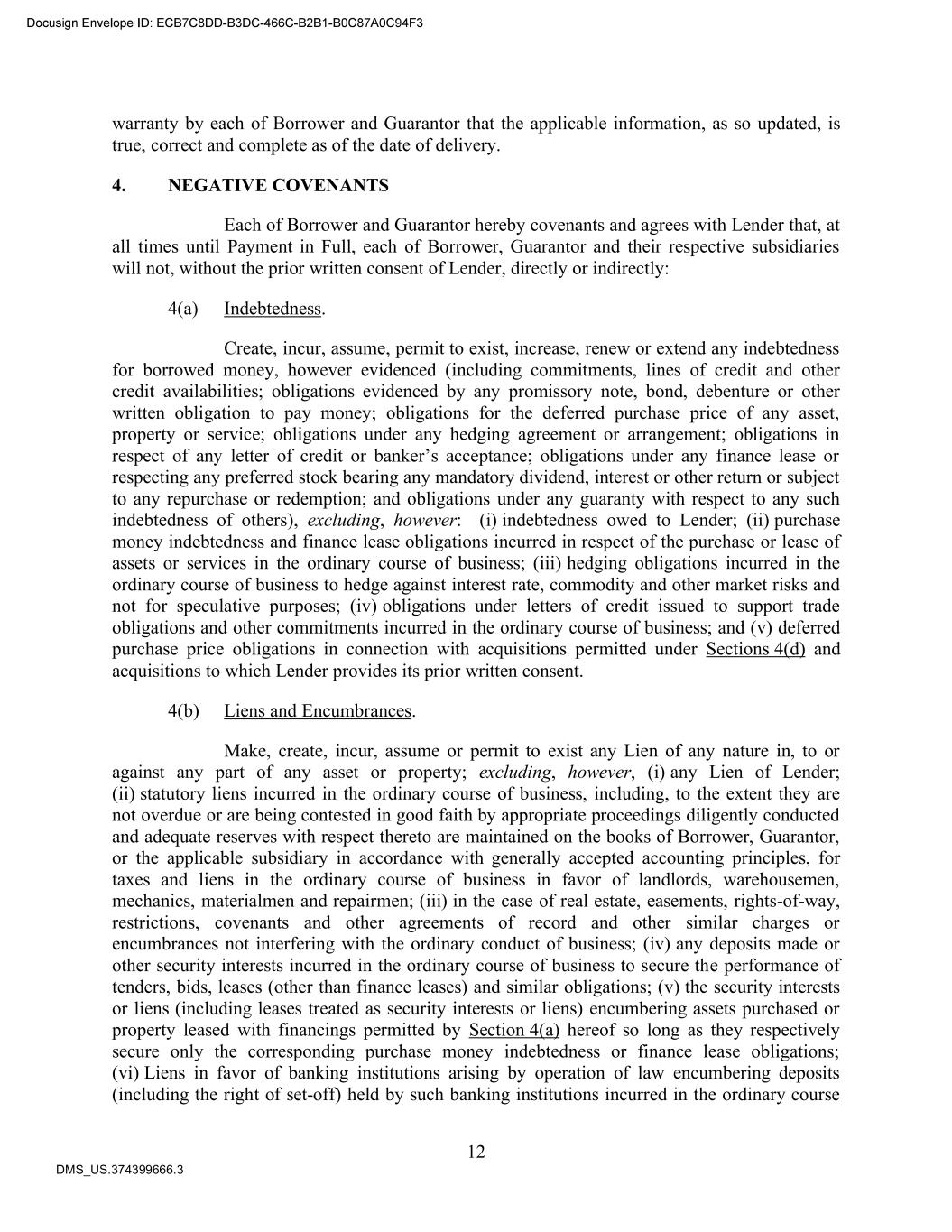 Docusign Envelope ID: ECB7C8DD-B3DC-466C-B2B1-B0C87A0C94F3

warranty by each of Borrower and Guarantor that the applicable information, as so updated, is true, correct and complete as of the date of delivery.

4. NEGATIVE COVENANTS

Each of Borrower and Guarantor hereby covenants and agrees with Lender that, at all times until Payment in Full, each of Borrower, Guarantor and their respective subsidiaries will not, without the prior written consent of Lender, directly or indirectly:

4(a) Indebtedness.

Create, incur, assume, permit to exist, increase, renew or extend any indebtedness for borrowed money, however evidenced (including commitments, lines of credit and other credit availabilities; obligations evidenced by any promissory note, bond, debenture or other written obligation to pay money; obligations for the deferred purchase price of any asset, property or service; obligations under any hedging agreement or arrangement; obligations in respect of any letter of credit or banker's acceptance; obligations under any finance lease or respecting any preferred stock bearing any mandatory dividend, interest or other return or subject to any repurchase or redemption; and obligations under any guaranty with respect to any such indebtedness of others), excluding, however: (i) indebtedness owed to Lender; (ii) purchase money indebtedness and finance lease obligations incurred in respect of the purchase or lease of assets or services in the ordinary course of business; (iii) hedging obligations incurred in the ordinary course of business to hedge against interest rate, commodity and other market risks and not for speculative purposes; (iv) obligations under letters of credit issued to support trade obligations and other commitments incurred in the ordinary course of business; and (v) deferred purchase price obligations in connection with acquisitions permitted under Sections 4(d) and acquisitions to which Lender provides its prior written consent.

4(b) Liens and Encumbrances.

Make, create, incur, assume or permit to exist any Lien of any nature in, to or against any part of any asset or property; excluding, however, (i) any Lien of Lender; (ii) statutory liens incurred in the ordinary course of business, including, to the extent they are not overdue or are being contested in good faith by appropriate proceedings diligently conducted and adequate reserves with respect thereto are maintained on the books of Borrower, Guarantor, or the applicable subsidiary in accordance with generally accepted accounting principles, for taxes and liens in the ordinary course of business in favor of landlords, warehousemen, mechanics, materialmen and repairmen; (iii) in the case of real estate, easements, rights-of-way, restrictions, covenants and other agreements of record and other similar charges or encumbrances not interfering with the ordinary conduct of business; (iv) any deposits made or other security interests incurred in the ordinary course of business to secure the performance of tenders, bids, leases (other than finance leases) and similar obligations; (v) the security interests or liens (including leases treated as security interests or liens) encumbering assets purchased or property leased with financings permitted by Section 4(a) hereof so long as they respectively secure only the corresponding purchase money indebtedness or finance lease obligations; (vi) Liens in favor of banking institutions arising by operation of law encumbering deposits (including the right of set-off) held by such banking institutions incurred in the ordinary course

12

DMS_US.374399666.3